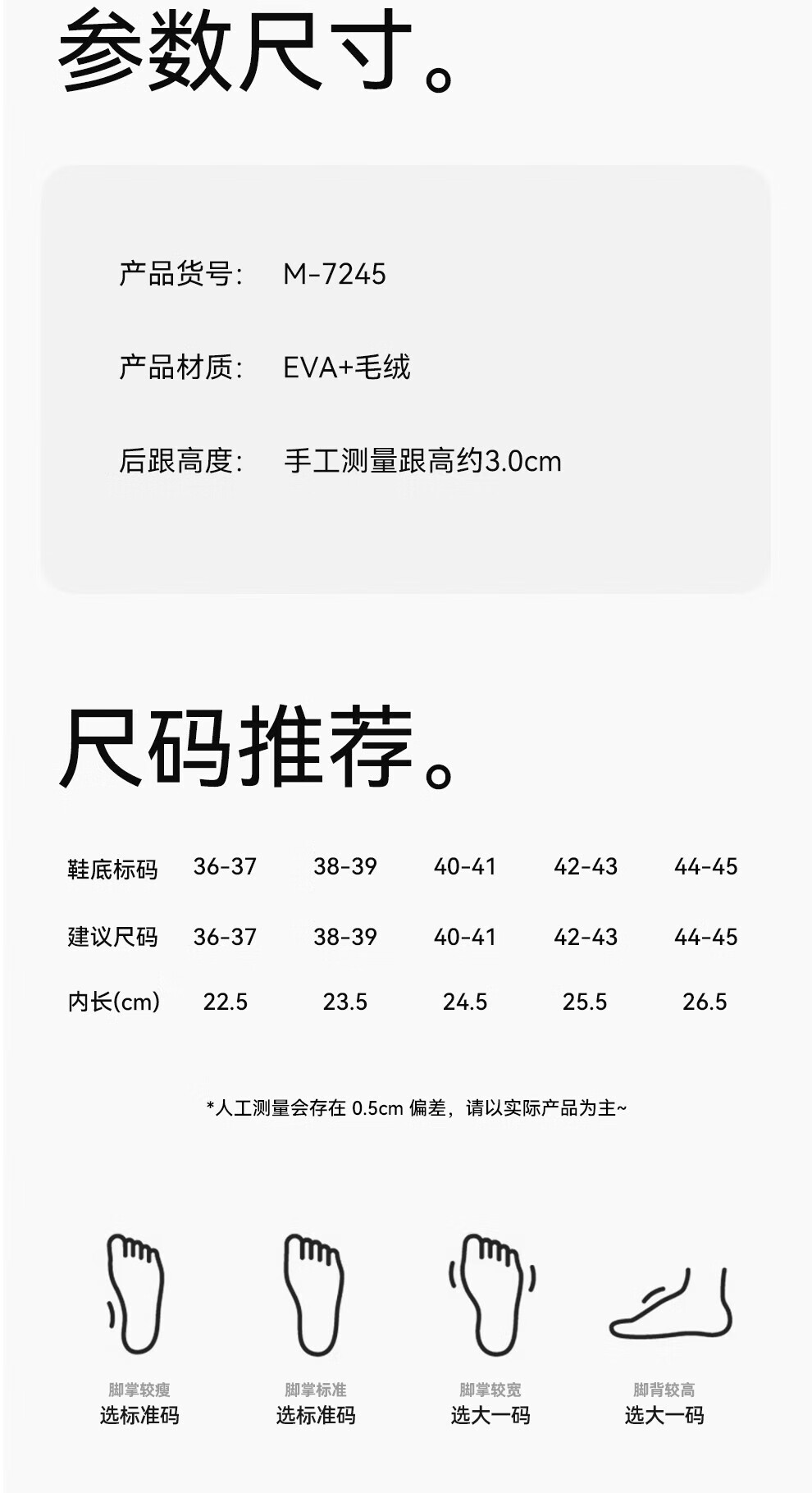 参数尺寸。

产品货号: M-7245

产品材质: EVA+毛绒

后跟高度: 手工测量跟高约3.0cm

尺码推荐。

| 鞋底标码 | 36-37 | 38-39 | 40-41 | 42-43 | 44-45 |
|---|---|---|---|---|---|
| 建议尺码 | 36-37 | 38-39 | 40-41 | 42-43 | 44-45 |
| 内长(cm) | 22.5 | 23.5 | 24.5 | 25.5 | 26.5 |

*人工测量会存在0.5cm偏差，请以实际产品为主~

脚掌较瘦
选标准码

脚掌标准
选标准码

脚掌较宽
选大一码

脚背较高
选大一码